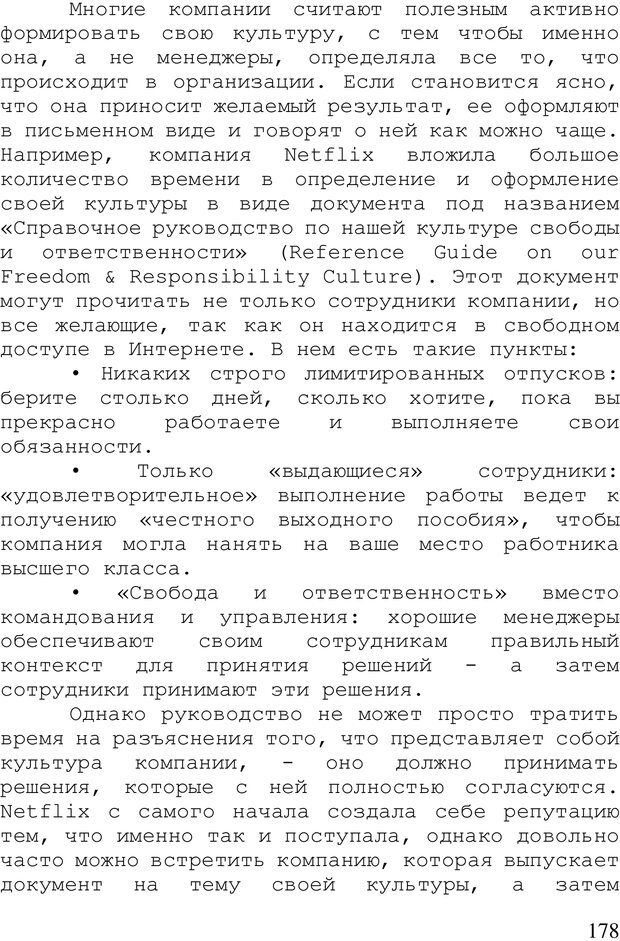 Многие компании считают полезным активно формировать свою культуру, с тем чтобы именно она, а не менеджеры, определяла все то, что происходит в организации. Если становится ясно, что она приносит желаемый результат, ее оформляют в письменном виде и говорят о ней как можно чаще. Например, компания Netflix вложила большое количество времени в определение и оформление своей культуры в виде документа под названием «Справочное руководство по нашей культуре свободы и ответственности» (Reference Guide on our Freedom & Responsibility Culture). Этот документ могут прочитать не только сотрудники компании, но все желающие, так как он находится в свободном доступе в Интернете. В нем есть такие пункты:

• Никаких строго лимитированных отпусков: берите столько дней, сколько хотите, пока вы прекрасно работаете и выполняете свои обязанности.

• Только «выдающиеся» сотрудники: «удовлетворительное» выполнение работы ведет к получению «честного выходного пособия», чтобы компания могла нанять на ваше место работника высшего класса.

• «Свобода и ответственность» вместо командования и управления: хорошие менеджеры обеспечивают своим сотрудникам правильный контекст для принятия решений – а затем сотрудники принимают эти решения.

Однако руководство не может просто тратить время на разъяснения того, что представляет собой культура компании, – оно должно принимать решения, которые с ней полностью согласуются. Netflix с самого начала создала себе репутацию тем, что именно так и поступала, однако довольно часто можно встретить компанию, которая выпускает документ на тему своей культуры, а затем

178